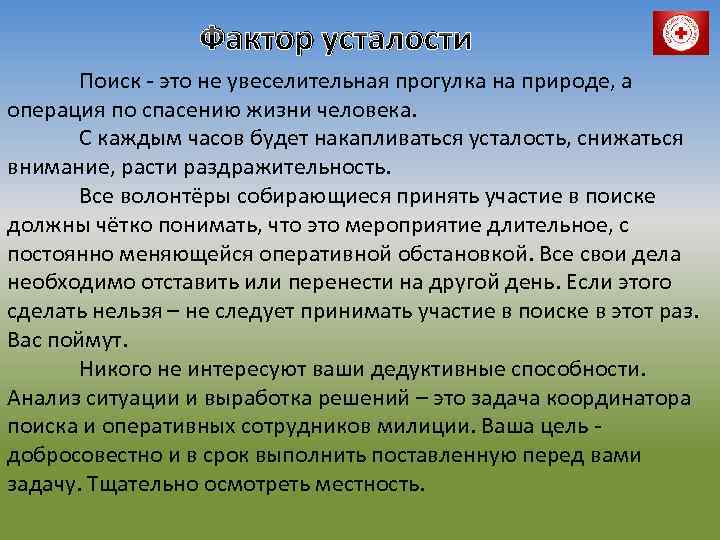 Фактор усталости

Поиск - это не увеселительная прогулка на природе, а операция по спасению жизни человека.

С каждым часов будет накапливаться усталость, снижаться внимание, расти раздражительность.

Все волонтёры собирающиеся принять участие в поиске должны чётко понимать, что это мероприятие длительное, с постоянно меняющейся оперативной обстановкой. Все свои дела необходимо отставить или перенести на другой день. Если этого сделать нельзя – не следует принимать участие в поиске в этот раз. Вас поймут.

Никого не интересуют ваши дедуктивные способности. Анализ ситуации и выработка решений – это задача координатора поиска и оперативных сотрудников милиции. Ваша цель - добросовестно и в срок выполнить поставленную перед вами задачу. Тщательно осмотреть местность.